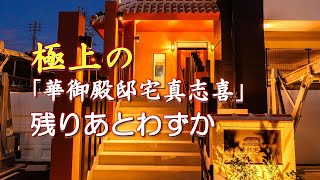 極上の
「華御殿邸宅真志喜」
残りあとわずか